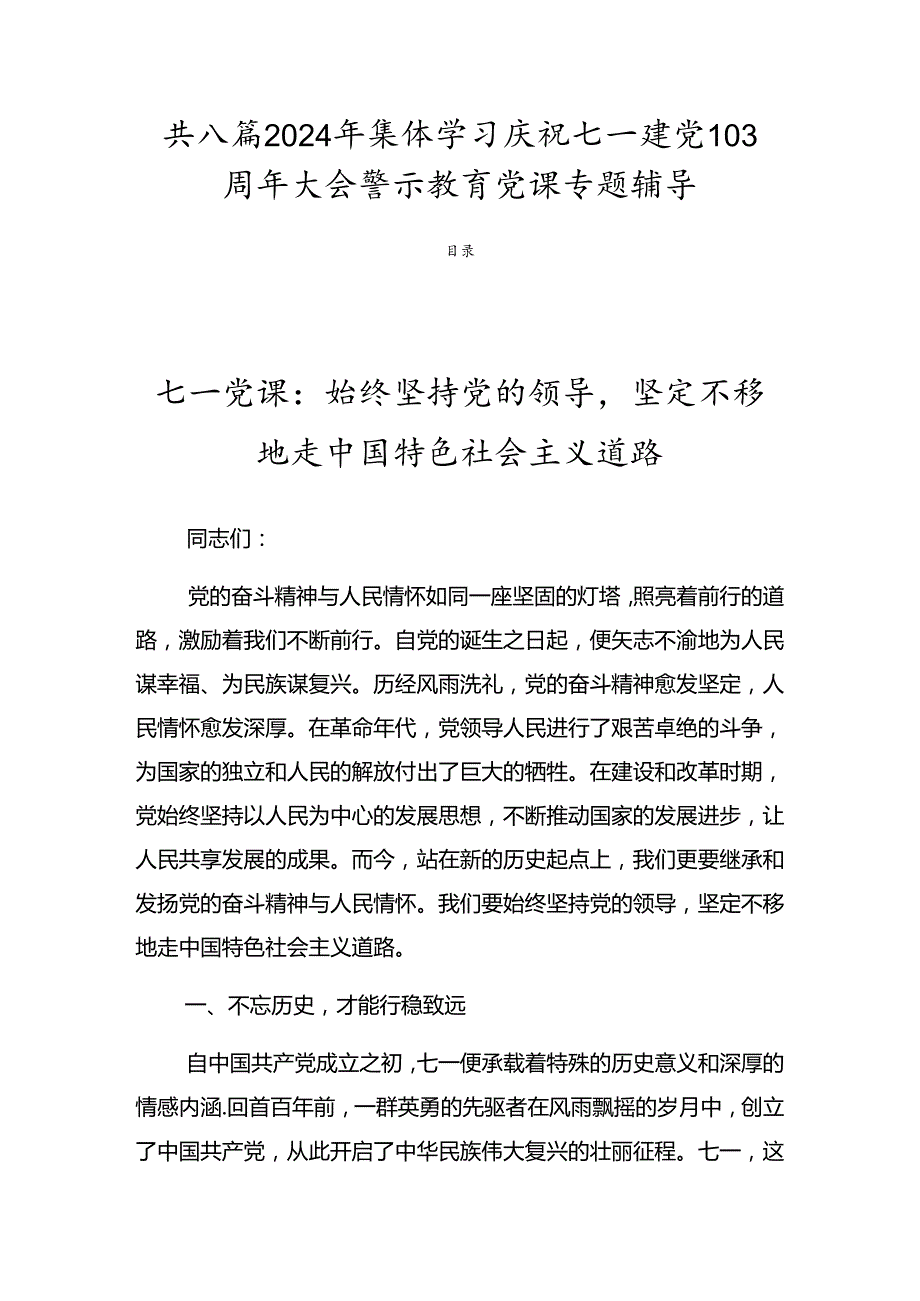 共八篇2024年集体学习庆祝七一建党103周年大会警示教育党课专题辅导

目录

七一党课：始终坚持党的领导，坚定不移地走中国特色社会主义道路

同志们：

党的奋斗精神与人民情怀如同一座坚固的灯塔，照亮着前行的道路，激励着我们不断前行。自党的诞生之日起，便矢志不渝地为人民谋幸福、为民族谋复兴。历经风雨洗礼，党的奋斗精神愈发坚定，人民情怀愈发深厚。在革命年代，党领导人民进行了艰苦卓绝的斗争，为国家的独立和人民的解放付出了巨大的牺牲。在建设和改革时期，党始终坚持以人民为中心的发展思想，不断推动国家的发展进步，让人民共享发展的成果。而今，站在新的历史起点上，我们更要继承和发扬党的奋斗精神与人民情怀。我们要始终坚持党的领导，坚定不移地走中国特色社会主义道路。

一、不忘历史，才能行稳致远

自中国共产党成立之初，七一便承载着特殊的历史意义和深厚的情感内涵.回首百年前，一群英勇的先驱者在风雨飘摇的岁月中，创立了中国共产党，从此开启了中华民族伟大复兴的壮丽征程。七一，这